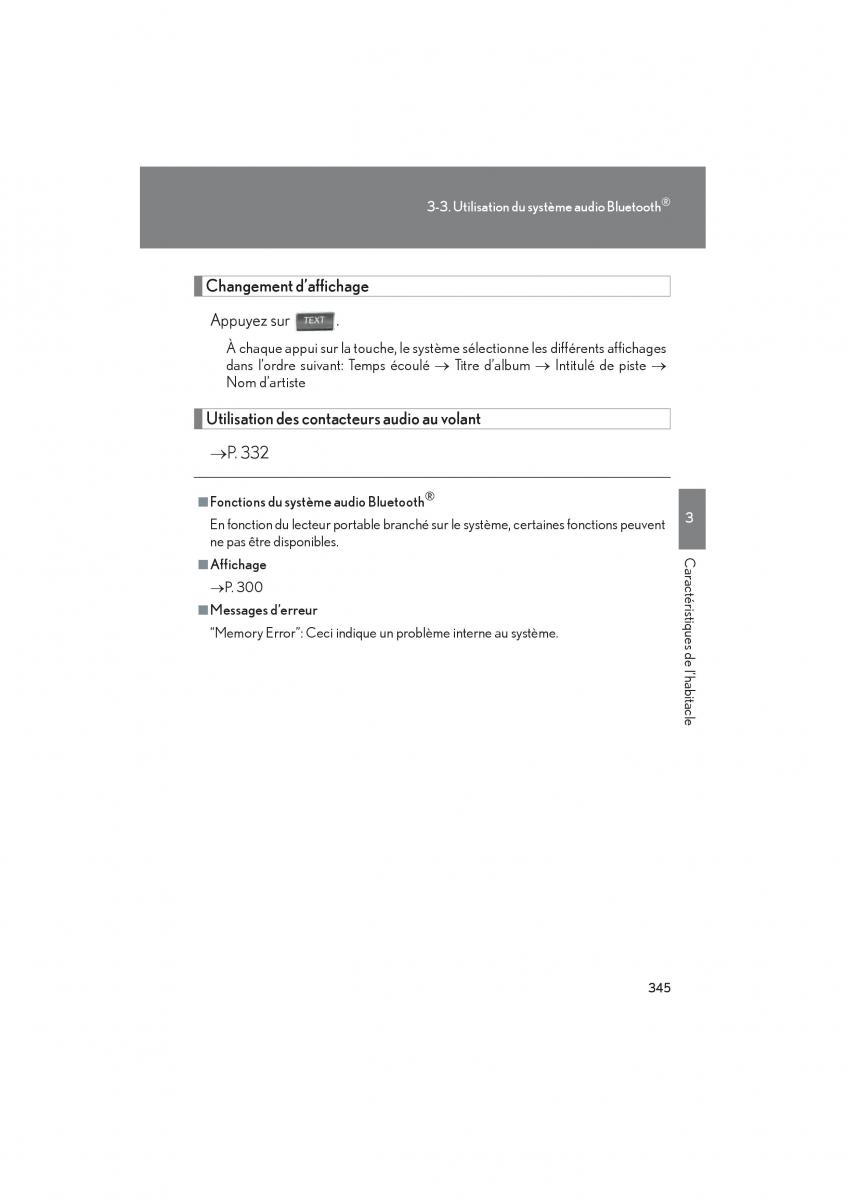 3-3. Utilisation du système audio Bluetooth®

Changement d'affichage

Appuyez sur TEXT.

À chaque appui sur la touche, le système sélectionne les différents affichages dans l'ordre suivant: Temps écoulé → Titre d'album → Intitulé de piste → Nom d'artiste

Utilisation des contacteurs audio au volant

→P. 332

■ Fonctions du système audio Bluetooth®

En fonction du lecteur portable branché sur le système, certaines fonctions peuvent ne pas être disponibles.

■ Affichage

→P. 300

■ Messages d'erreur

"Memory Error": Ceci indique un problème interne au système.

3

Caractéristiques de l'habitacle

345